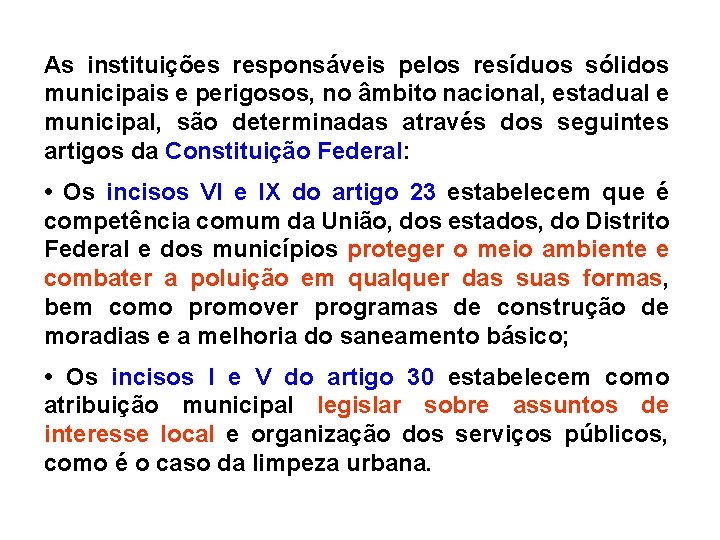 As instituições responsáveis pelos resíduos sólidos municipais e perigosos, no âmbito nacional, estadual e municipal, são determinadas através dos seguintes artigos da Constituição Federal:

• Os incisos VI e IX do artigo 23 estabelecem que é competência comum da União, dos estados, do Distrito Federal e dos municípios proteger o meio ambiente e combater a poluição em qualquer das suas formas, bem como promover programas de construção de moradias e a melhoria do saneamento básico;

• Os incisos I e V do artigo 30 estabelecem como atribuição municipal legislar sobre assuntos de interesse local e organização dos serviços públicos, como é o caso da limpeza urbana.